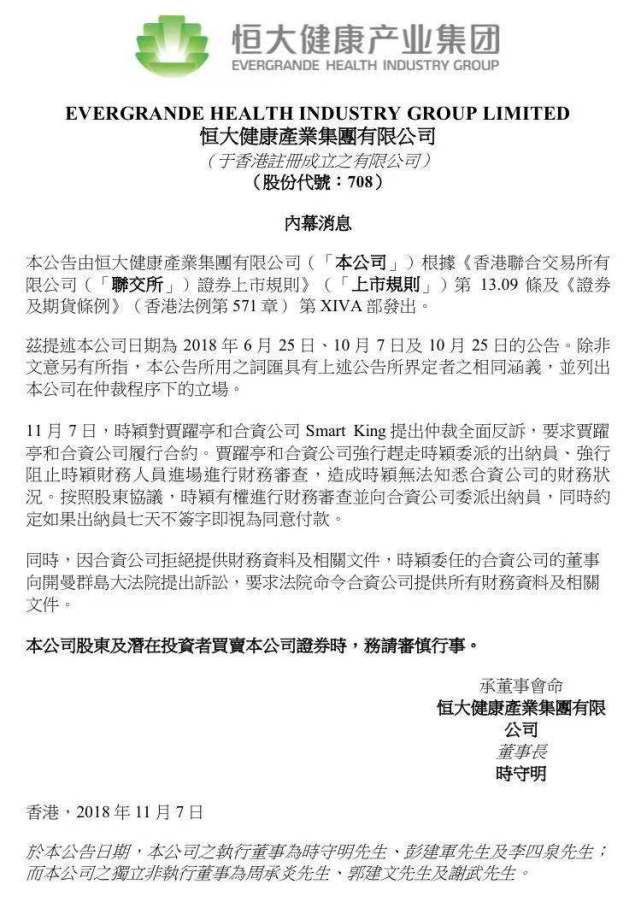 恒大健康产业集团
EVERGRANDE HEALTH INDUSTRY GROUP

EVERGRANDE HEALTH INDUSTRY GROUP LIMITED
恒大健康產業集團有限公司
（于香港註冊成立之有限公司）
（股份代號：708）

內幕消息

本公告由恒大健康產業集團有限公司（「本公司」）根據《香港聯合交易所有限公司（「聯交所」）證券上市規則》（「上市規則」）第 13.09 條及《證券及期貨條例》（香港法例第 571 章）第 XIVA 部發出。

茲提述本公司日期為 2018 年 6 月 25 日、10 月 7 日及 10 月 25 日的公告。除非文意另有所指，本公告所用之詞匯具有上述公告所界定者之相同涵義，並列出本公司在仲裁程序下的立場。

11 月 7 日，時穎對賈躍亭和合資公司 Smart King 提出仲裁全面反訴，要求賈躍亭和合資公司履行合約。賈躍亭和合資公司強行趕走時穎委派的出納員、強行阻止時穎財務人員進場進行財務審查，造成時穎無法知悉合資公司的財務狀況。按照股東協議，時穎有權進行財務審查並向合資公司委派出納員，同時約定如果出納員七天不簽字即視為同意付款。

同時，因合資公司拒絕提供財務資料及相關文件，時穎委任的合資公司的董事向開曼群島大法院提出訴訟，要求法院命令合資公司提供所有財務資料及相關文件。

本公司股東及潛在投資者買賣本公司證券時，務請審慎行事。

承董事會命
恒大健康產業集團有限公司
董事長
時守明

香港，2018 年 11 月 7 日

於本公告日期，本公司之執行董事為時守明先生、彭建軍先生及李四泉先生；而本公司之獨立非執行董事為周承炎先生、郭建文先生及謝武先生。